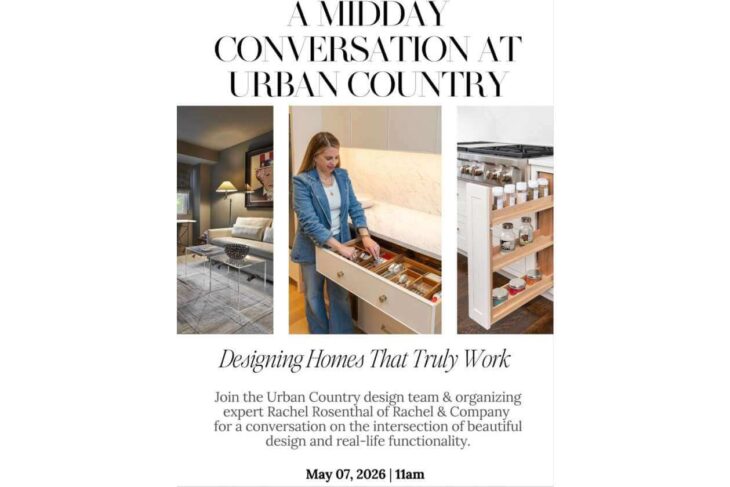 A MIDDAY CONVERSATION AT URBAN COUNTRY

Designing Homes That Truly Work

Join the Urban Country design team & organizing expert Rachel Rosenthal of Rachel & Company for a conversation on the intersection of beautiful design and real-life functionality.

May 07, 2026 | 11am